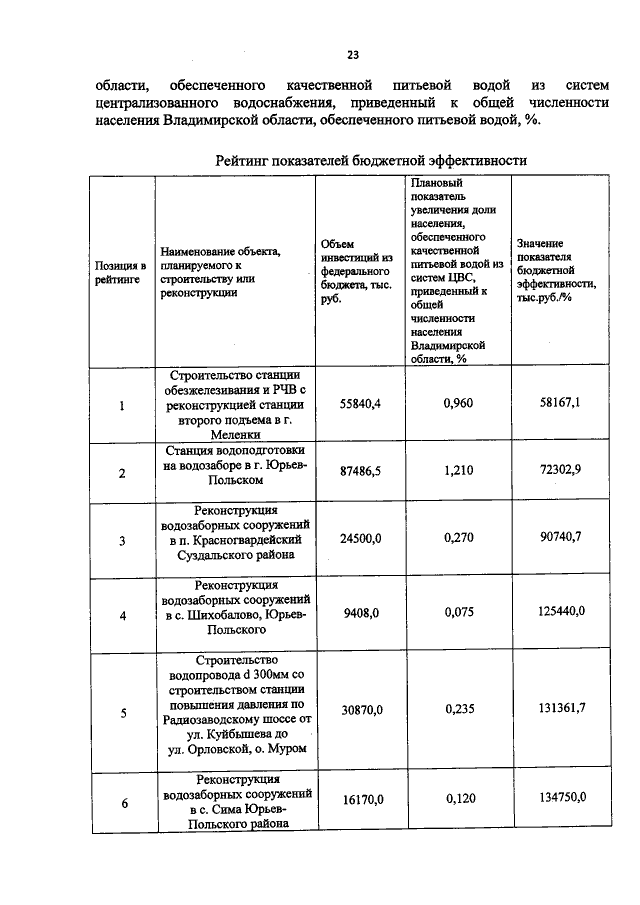 23

области, обеспеченного качественной питьевой водой из систем централизованного водоснабжения, приведенный к общей численности населения Владимирской области, обеспеченного питьевой водой, %.

Рейтинг показателей бюджетной эффективности

| Позиция в рейтинге | Наименование объекта, планируемого к строительству или реконструкции | Объем инвестиций из федерального бюджета, тыс. руб. | Плановый показатель увеличения доли населения, обеспеченного качественной питьевой водой из систем ЦВС, приведенный к общей численности населения Владимирской области, % | Значение показателя бюджетной эффективности, тыс.руб./% |
|---|---|---|---|---|
| 1 | Строительство станции обезжелезивания и РЧВ с реконструкцией станции второго подъема в г. Меленки | 55840,4 | 0,960 | 58167,1 |
| 2 | Станция водоподготовки на водозаборе в г. Юрьев-Польском | 87486,5 | 1,210 | 72302,9 |
| 3 | Реконструкция водозаборных сооружений в п. Красногвардейский Суздальского района | 24500,0 | 0,270 | 90740,7 |
| 4 | Реконструкция водозаборных сооружений в с. Шихобалово, Юрьев-Польского | 9408,0 | 0,075 | 125440,0 |
| 5 | Строительство водопровода d 300мм со строительством станции повышения давления по Радиозаводскому шоссе от ул. Куйбышева до ул. Орловской, о. Муром | 30870,0 | 0,235 | 131361,7 |
| 6 | Реконструкция водозаборных сооружений в с. Сима Юрьев-Польского района | 16170,0 | 0,120 | 134750,0 |